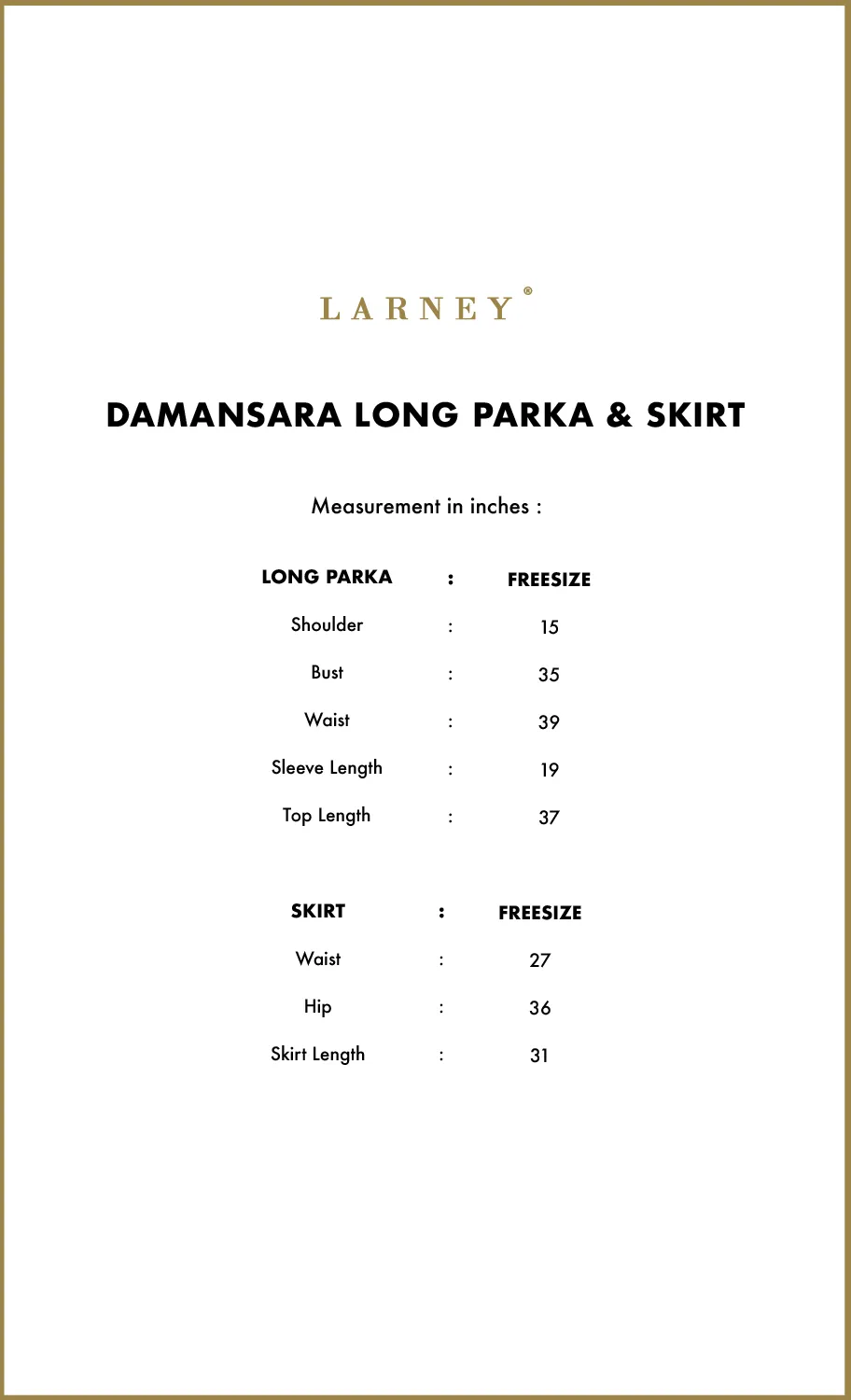 LARNEY®

DAMANSARA LONG PARKA & SKIRT

Measurement in inches :

| LONG PARKA | : | FREESIZE |
|---|---|---|
| Shoulder | : | 15 |
| Bust | : | 35 |
| Waist | : | 39 |
| Sleeve Length | : | 19 |
| Top Length | : | 37 |

| SKIRT | : | FREESIZE |
|---|---|---|
| Waist | : | 27 |
| Hip | : | 36 |
| Skirt Length | : | 31 |